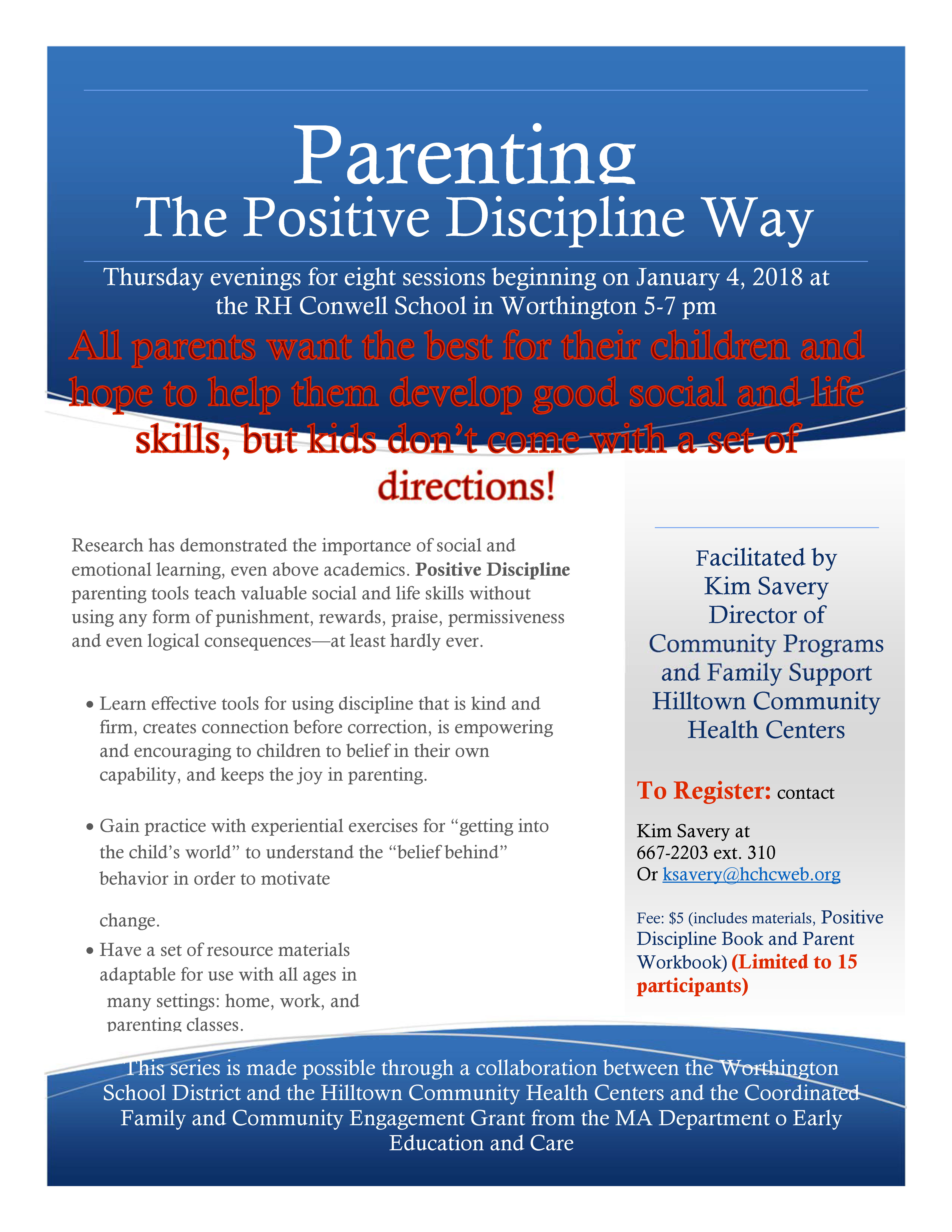 Parenting
The Positive Discipline Way

Thursday evenings for eight sessions beginning on January 4, 2018 at the RH Conwell School in Worthington 5-7 pm

All parents want the best for their children and hope to help them develop good social and life skills, but kids don't come with a set of directions!

Research has demonstrated the importance of social and emotional learning, even above academics. Positive Discipline parenting tools teach valuable social and life skills without using any form of punishment, rewards, praise, permissiveness and even logical consequences—at least hardly ever.

• Learn effective tools for using discipline that is kind and firm, creates connection before correction, is empowering and encouraging to children to belief in their own capability, and keeps the joy in parenting.

• Gain practice with experiential exercises for "getting into the child's world" to understand the "belief behind" behavior in order to motivate change.

• Have a set of resource materials adaptable for use with all ages in many settings: home, work, and parenting classes.

Facilitated by
Kim Savery
Director of
Community Programs
and Family Support
Hilltown Community
Health Centers

To Register: contact

Kim Savery at
667-2203 ext. 310
Or ksavery@hchcweb.org

Fee: $5 (includes materials, Positive Discipline Book and Parent Workbook) (Limited to 15 participants)

This series is made possible through a collaboration between the Worthington School District and the Hilltown Community Health Centers and the Coordinated Family and Community Engagement Grant from the MA Department o Early Education and Care